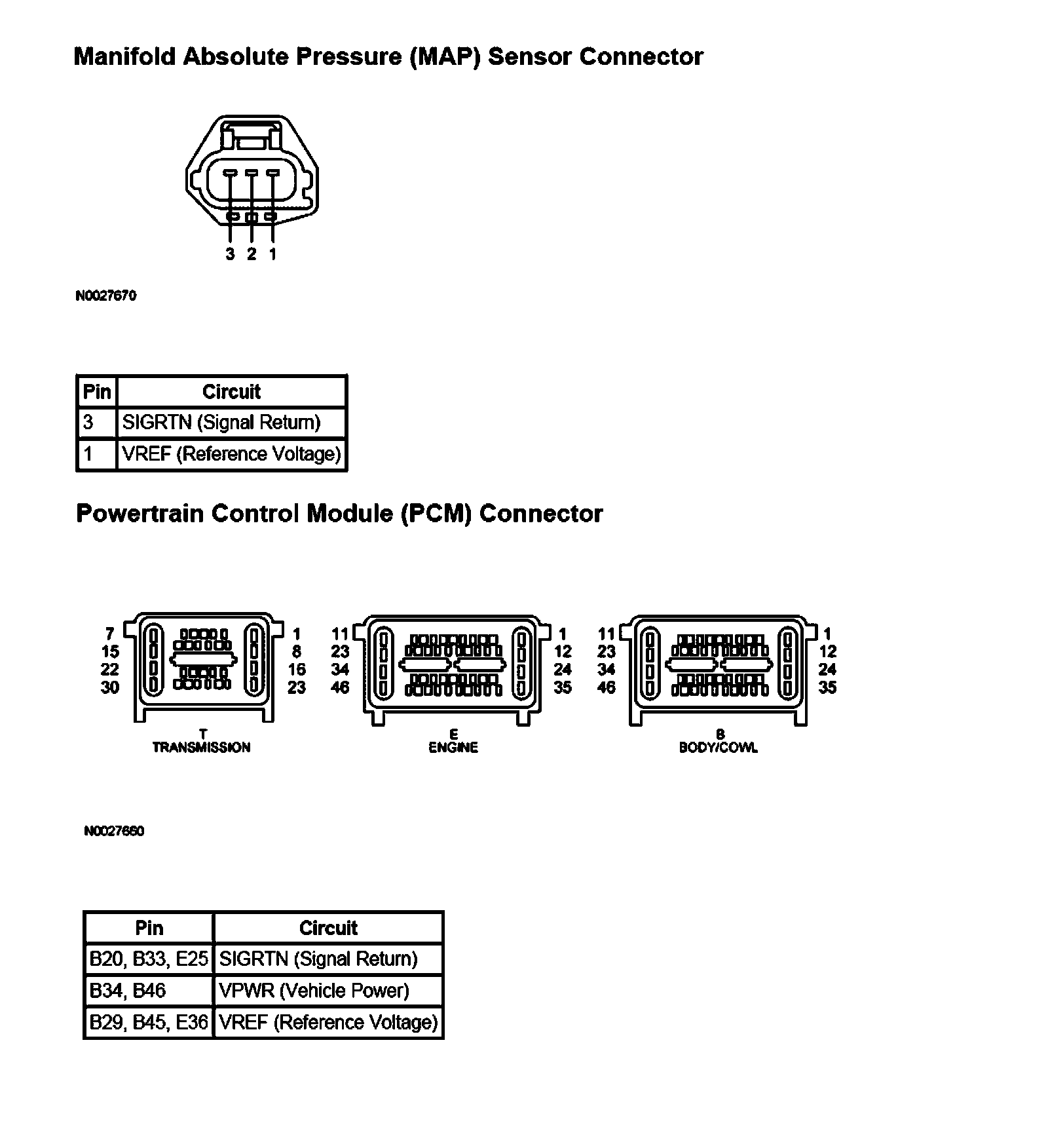 Manifold Absolute Pressure (MAP) Sensor Connector

3 2 1

N0027670

| Pin | Circuit |
|---|---|
| 3 | SIGRTN (Signal Return) |
| 1 | VREF (Reference Voltage) |

Powertrain Control Module (PCM) Connector

7 15 22 30

1 8 16 23

T
TRANSMISSION

11 23 34 46

1 12 24 35

E
ENGINE

11 23 34 46

1 12 24 35

B
BODY/COWL

N0027660

| Pin | Circuit |
|---|---|
| B20, B33, E25 | SIGRTN (Signal Return) |
| B34, B46 | VPWR (Vehicle Power) |
| B29, B45, E36 | VREF (Reference Voltage) |